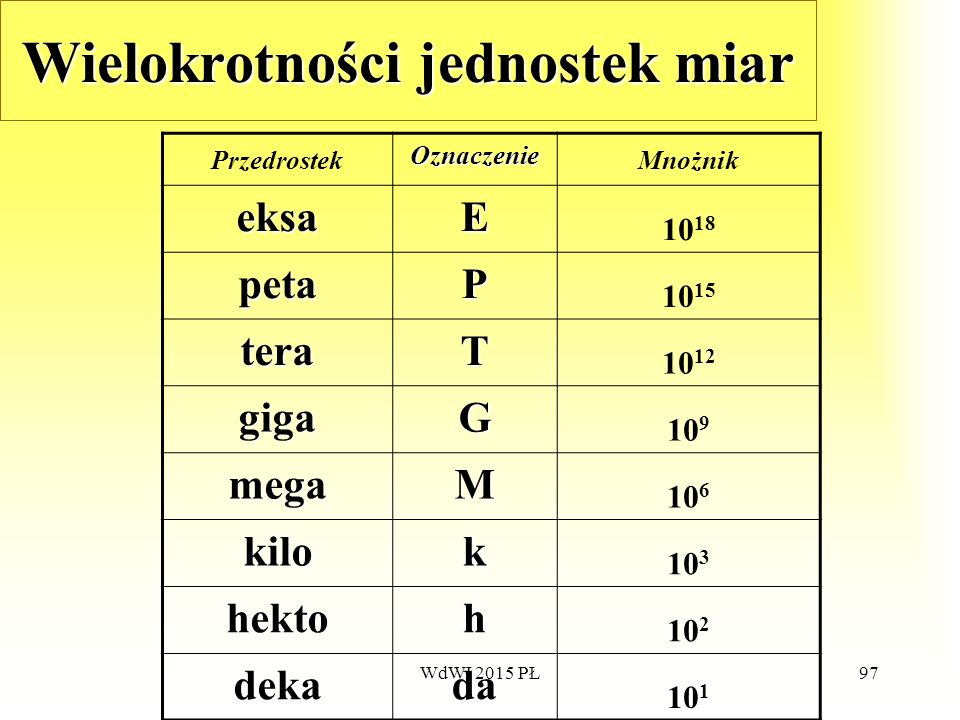 Wielokrotności jednostek miar

| Przedrostek | Oznaczenie | Mnożnik |
|---|---|---|
| eksa | E | $10^{18}$ |
| peta | P | $10^{15}$ |
| tera | T | $10^{12}$ |
| giga | G | $10^{9}$ |
| mega | M | $10^{6}$ |
| kilo | k | $10^{3}$ |
| hekto | h | $10^{2}$ |
| deka | da | $10^{1}$ |

WdWI 2015 PŁ

97